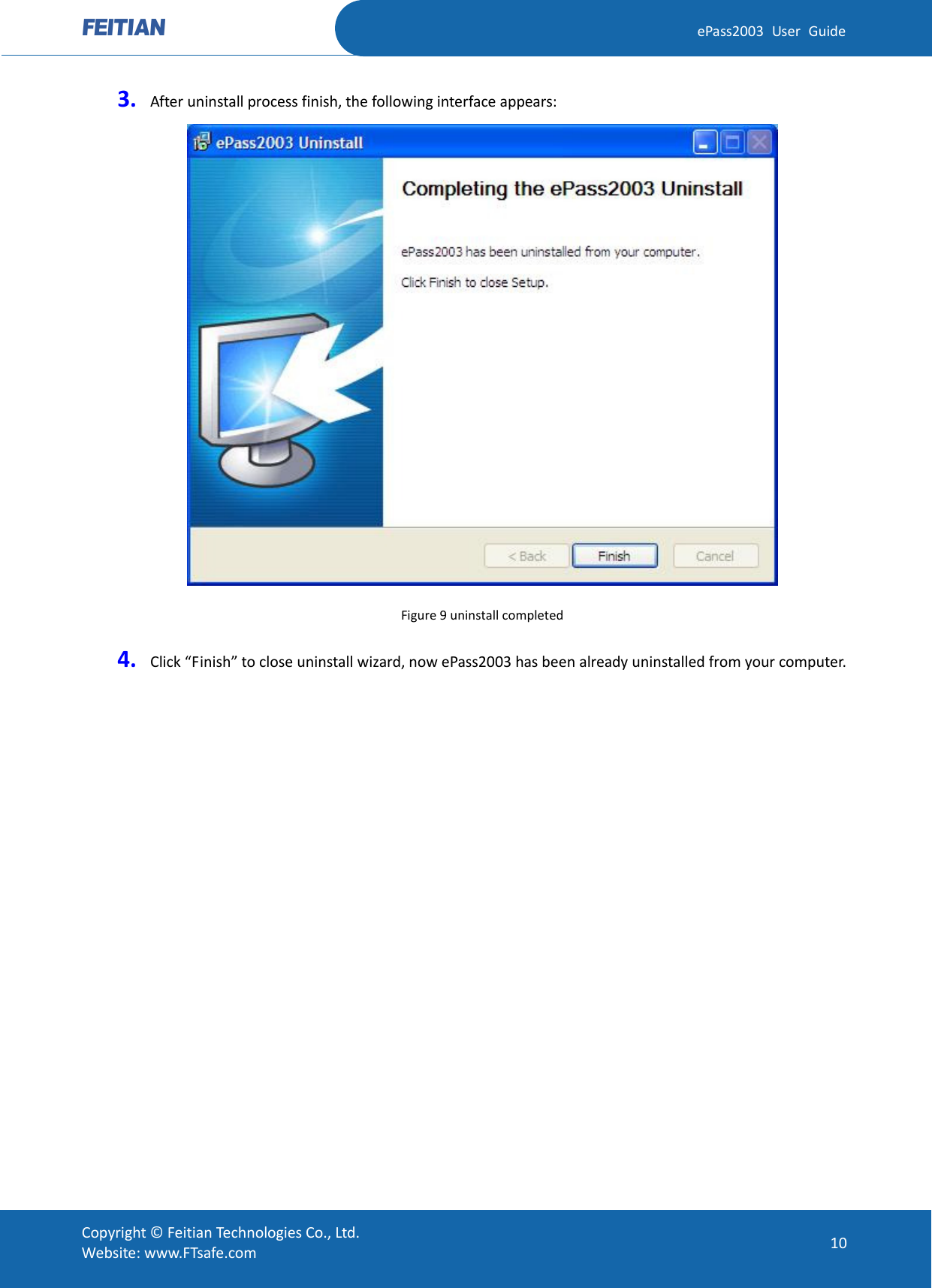 FEITIAN

ePass2003 User Guide

3. After uninstall process finish, the following interface appears:

ePass2003 Uninstall

Completing the ePass2003 Uninstall

ePass2003 has been uninstalled from your computer.

Click Finish to close Setup.

< Back Finish Cancel

Figure 9 uninstall completed

4. Click “Finish” to close uninstall wizard, now ePass2003 has been already uninstalled from your computer.

Copyright © Feitian Technologies Co., Ltd.
Website: www.FTsafe.com

10